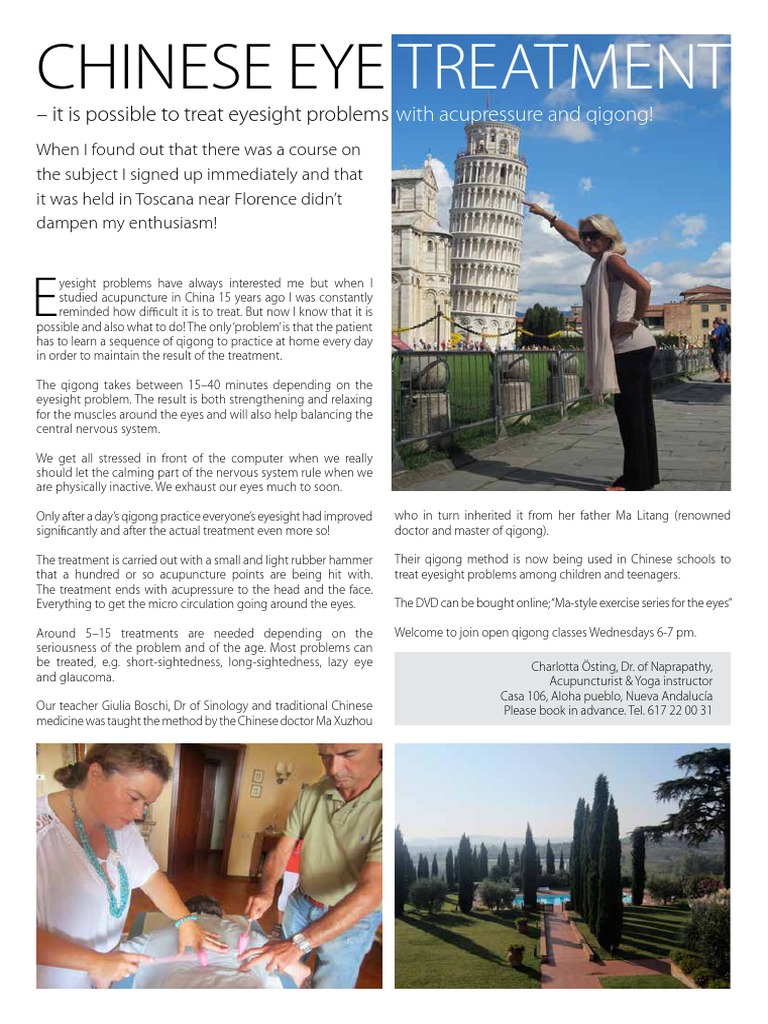 CHINESE EYE TREATMENT

– it is possible to treat eyesight problems with acupressure and qigong!

When I found out that there was a course on the subject I signed up immediately and that it was held in Toscana near Florence didn't dampen my enthusiasm!

Eyesight problems have always interested me but when I studied acupuncture in China 15 years ago I was constantly reminded how difficult it is to treat. But now I know that it is possible and also what to do! The only 'problem' is that the patient has to learn a sequence of qigong to practice at home every day in order to maintain the result of the treatment.

The qigong takes between 15–40 minutes depending on the eyesight problem. The result is both strengthening and relaxing for the muscles around the eyes and will also help balancing the central nervous system.

We get all stressed in front of the computer when we really should let the calming part of the nervous system rule when we are physically inactive. We exhaust our eyes much to soon.

Only after a day's qigong practice everyone's eyesight had improved significantly and after the actual treatment even more so!

The treatment is carried out with a small and light rubber hammer that a hundred or so acupuncture points are being hit with. The treatment ends with acupressure to the head and the face. Everything to get the micro circulation going around the eyes.

Around 5–15 treatments are needed depending on the seriousness of the problem and of the age. Most problems can be treated, e.g. short-sightedness, long-sightedness, lazy eye and glaucoma.

Our teacher Giulia Boschi, Dr of Sinology and traditional Chinese medicine was taught the method by the Chinese doctor Ma Xuzhou who in turn inherited it from her father Ma Litang (renowned doctor and master of qigong).

Their qigong method is now being used in Chinese schools to treat eyesight problems among children and teenagers.

The DVD can be bought online; "Ma-style exercise series for the eyes"

Welcome to join open qigong classes Wednesdays 6-7 pm.

Charlotta Östing, Dr. of Naprapathy,
Acupuncturist & Yoga instructor
Casa 106, Aloha pueblo, Nueva Andalucía
Please book in advance. Tel. 617 22 00 31